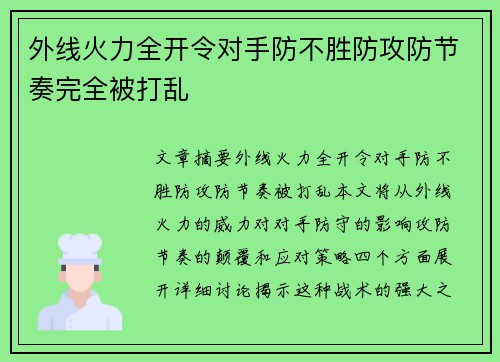 外线火力全开令对手防不胜防攻防节奏完全被打乱

文章摘要外线火力全开令对手防不胜防攻防节奏被打乱本文将从外线火力的威力对对手防守的影响攻防节奏的颠覆和应对策略四个方面展开详细讨论揭示这种战术的强大之